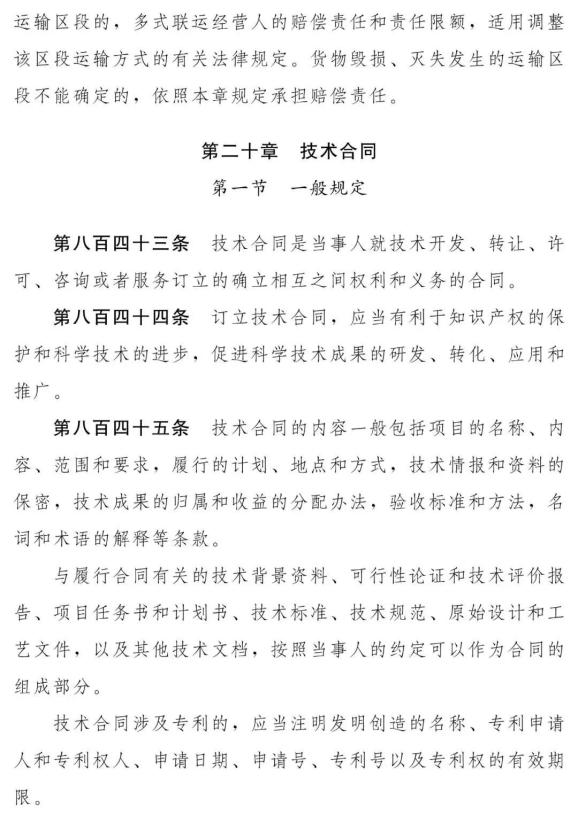 运输区段的，多式联运经营人的赔偿责任和责任限额，适用调整该区段运输方式的有关法律规定。货物毁损、灭失发生的运输区段不能确定的，依照本章规定承担赔偿责任。

第二十章 技术合同

第一节 一般规定

第八百四十三条 技术合同是当事人就技术开发、转让、许可、咨询或者服务订立的确立相互之间权利和义务的合同。

第八百四十四条 订立技术合同，应当有利于知识产权的保护和科学技术的进步，促进科学技术成果的研发、转化、应用和推广。

第八百四十五条 技术合同的内容一般包括项目的名称、内容、范围和要求，履行的计划、地点和方式，技术情报和资料的保密，技术成果的归属和收益的分配办法，验收标准和方法，名词和术语的解释等条款。

与履行合同有关的技术背景资料、可行性论证和技术评价报告、项目任务书和计划书、技术标准、技术规范、原始设计和工艺文件，以及其他技术文档，按照当事人的约定可以作为合同的组成部分。

技术合同涉及专利的，应当注明发明创造的名称、专利申请人和专利权人、申请日期、申请号、专利号以及专利权的有效期限。